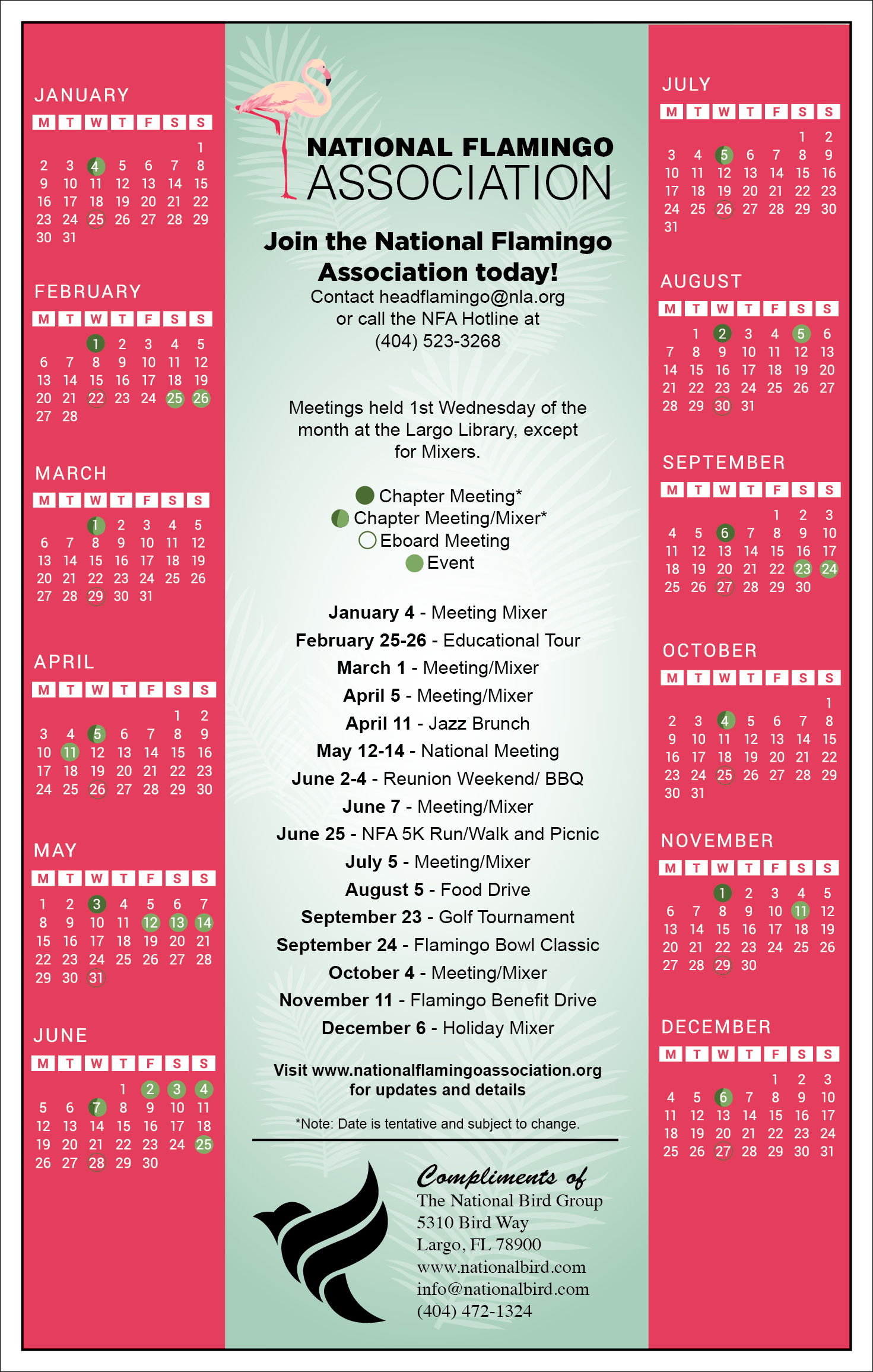 JANUARY

| M | T | W | T | F | S | S |
|---|---|---|---|---|---|---|
| | | | | | | 1 |
| 2 | 3 | 4 | 5 | 6 | 7 | 8 |
| 9 | 10 | 11 | 12 | 13 | 14 | 15 |
| 16 | 17 | 18 | 19 | 20 | 21 | 22 |
| 23 | 24 | 25 | 26 | 27 | 28 | 29 |
| 30 | 31 | | | | | |

FEBRUARY

| M | T | W | T | F | S | S |
|---|---|---|---|---|---|---|
| | | 1 | 2 | 3 | 4 | 5 |
| 6 | 7 | 8 | 9 | 10 | 11 | 12 |
| 13 | 14 | 15 | 16 | 17 | 18 | 19 |
| 20 | 21 | 22 | 23 | 24 | 25 | 26 |
| 27 | 28 | | | | | |

MARCH

| M | T | W | T | F | S | S |
|---|---|---|---|---|---|---|
| | | 1 | 2 | 3 | 4 | 5 |
| 6 | 7 | 8 | 9 | 10 | 11 | 12 |
| 13 | 14 | 15 | 16 | 17 | 18 | 19 |
| 20 | 21 | 22 | 23 | 24 | 25 | 26 |
| 27 | 28 | 29 | 30 | 31 | | |

APRIL

| M | T | W | T | F | S | S |
|---|---|---|---|---|---|---|
| | | | | | 1 | 2 |
| 3 | 4 | 5 | 6 | 7 | 8 | 9 |
| 10 | 11 | 12 | 13 | 14 | 15 | 16 |
| 17 | 18 | 19 | 20 | 21 | 22 | 23 |
| 24 | 25 | 26 | 27 | 28 | 29 | 30 |

MAY

| M | T | W | T | F | S | S |
|---|---|---|---|---|---|---|
| 1 | 2 | 3 | 4 | 5 | 6 | 7 |
| 8 | 9 | 10 | 11 | 12 | 13 | 14 |
| 15 | 16 | 17 | 18 | 19 | 20 | 21 |
| 22 | 23 | 24 | 25 | 26 | 27 | 28 |
| 29 | 30 | 31 | | | | |

JUNE

| M | T | W | T | F | S | S |
|---|---|---|---|---|---|---|
| | | | 1 | 2 | 3 | 4 |
| 5 | 6 | 7 | 8 | 9 | 10 | 11 |
| 12 | 13 | 14 | 15 | 16 | 17 | 18 |
| 19 | 20 | 21 | 22 | 23 | 24 | 25 |
| 26 | 27 | 28 | 29 | 30 | | |

NATIONAL FLAMINGO ASSOCIATION

Join the National Flamingo Association today!
Contact headflamingo@nla.org or call the NFA Hotline at (404) 523-3268

Meetings held 1st Wednesday of the month at the Largo Library, except for Mixers.

Chapter Meeting*
Chapter Meeting/Mixer*
Eboard Meeting
Event

January 4 - Meeting Mixer
February 25-26 - Educational Tour
March 1 - Meeting/Mixer
April 5 - Meeting/Mixer
April 11 - Jazz Brunch
May 12-14 - National Meeting
June 2-4 - Reunion Weekend/ BBQ
June 7 - Meeting/Mixer
June 25 - NFA 5K Run/Walk and Picnic
July 5 - Meeting/Mixer
August 5 - Food Drive
September 23 - Golf Tournament
September 24 - Flamingo Bowl Classic
October 4 - Meeting/Mixer
November 11 - Flamingo Benefit Drive
December 6 - Holiday Mixer

Visit www.nationalflamingoassociation.org for updates and details

*Note: Date is tentative and subject to change.

Compliments of
The National Bird Group
5310 Bird Way
Largo, FL 78900
www.nationalbird.com
info@nationalbird.com
(404) 472-1324

JULY

| M | T | W | T | F | S | S |
|---|---|---|---|---|---|---|
| | | | | | 1 | 2 |
| 3 | 4 | 5 | 6 | 7 | 8 | 9 |
| 10 | 11 | 12 | 13 | 14 | 15 | 16 |
| 17 | 18 | 19 | 20 | 21 | 22 | 23 |
| 24 | 25 | 26 | 27 | 28 | 29 | 30 |
| 31 | | | | | | |

AUGUST

| M | T | W | T | F | S | S |
|---|---|---|---|---|---|---|
| | 1 | 2 | 3 | 4 | 5 | 6 |
| 7 | 8 | 9 | 10 | 11 | 12 | 13 |
| 14 | 15 | 16 | 17 | 18 | 19 | 20 |
| 21 | 22 | 23 | 24 | 25 | 26 | 27 |
| 28 | 29 | 30 | 31 | | | |

SEPTEMBER

| M | T | W | T | F | S | S |
|---|---|---|---|---|---|---|
| | | | | 1 | 2 | 3 |
| 4 | 5 | 6 | 7 | 8 | 9 | 10 |
| 11 | 12 | 13 | 14 | 15 | 16 | 17 |
| 18 | 19 | 20 | 21 | 22 | 23 | 24 |
| 25 | 26 | 27 | 28 | 29 | 30 | |

OCTOBER

| M | T | W | T | F | S | S |
|---|---|---|---|---|---|---|
| | | | | | | 1 |
| 2 | 3 | 4 | 5 | 6 | 7 | 8 |
| 9 | 10 | 11 | 12 | 13 | 14 | 15 |
| 16 | 17 | 18 | 19 | 20 | 21 | 22 |
| 23 | 24 | 25 | 26 | 27 | 28 | 29 |
| 30 | 31 | | | | | |

NOVEMBER

| M | T | W | T | F | S | S |
|---|---|---|---|---|---|---|
| | | 1 | 2 | 3 | 4 | 5 |
| 6 | 7 | 8 | 9 | 10 | 11 | 12 |
| 13 | 14 | 15 | 16 | 17 | 18 | 19 |
| 20 | 21 | 22 | 23 | 24 | 25 | 26 |
| 27 | 28 | 29 | 30 | | | |

DECEMBER

| M | T | W | T | F | S | S |
|---|---|---|---|---|---|---|
| | | | | 1 | 2 | 3 |
| 4 | 5 | 6 | 7 | 8 | 9 | 10 |
| 11 | 12 | 13 | 14 | 15 | 16 | 17 |
| 18 | 19 | 20 | 21 | 22 | 23 | 24 |
| 25 | 26 | 27 | 28 | 29 | 30 | 31 |